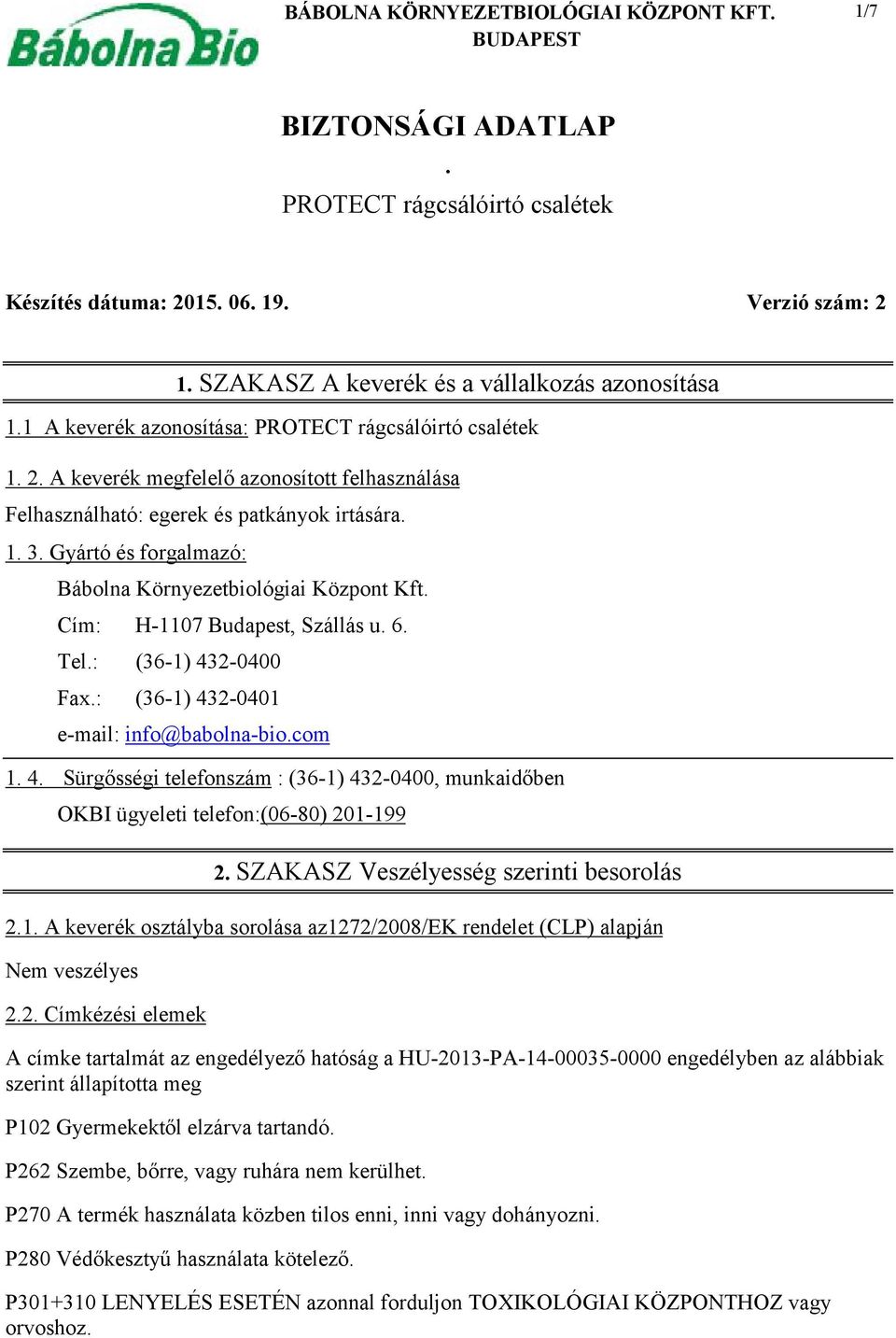 Bábolna Bio

BÁBOLNA KÖRNYEZETBIOLÓGIAI KÖZPONT KFT. BUDAPEST

1/7

BIZTONSÁGI ADATLAP
.
PROTECT rágcsálóirtó csalétek

Készítés dátuma: 2015. 06. 19.

Verzió szám: 2

1. SZAKASZ A keverék és a vállalkozás azonosítása

1.1 A keverék azonosítása: PROTECT rágcsálóirtó csalétek

1. 2. A keverék megfelelő azonosított felhasználása

Felhasználható: egerek és patkányok irtására.

1. 3. Gyártó és forgalmazó:

Bábolna Környezetbiológiai Központ Kft.

Cím: H-1107 Budapest, Szállás u. 6.

Tel.: (36-1) 432-0400

Fax.: (36-1) 432-0401

e-mail: info@babolna-bio.com

1. 4. Sürgősségi telefonszám : (36-1) 432-0400, munkaidőben

OKBI ügyeleti telefon:(06-80) 201-199

2. SZAKASZ Veszélyesség szerinti besorolás

2.1. A keverék osztályba sorolása az1272/2008/EK rendelet (CLP) alapján

Nem veszélyes

2.2. Címkézési elemek

A címke tartalmát az engedélyező hatóság a HU-2013-PA-14-00035-0000 engedélyben az alábbiak szerint állapította meg

P102 Gyermekektől elzárva tartandó.

P262 Szembe, bőrre, vagy ruhára nem kerülhet.

P270 A termék használata közben tilos enni, inni vagy dohányozni.

P280 Védőkesztyű használata kötelező.

P301+310 LENYELÉS ESETÉN azonnal forduljon TOXIKOLÓGIAI KÖZPONTHOZ vagy orvoshoz.